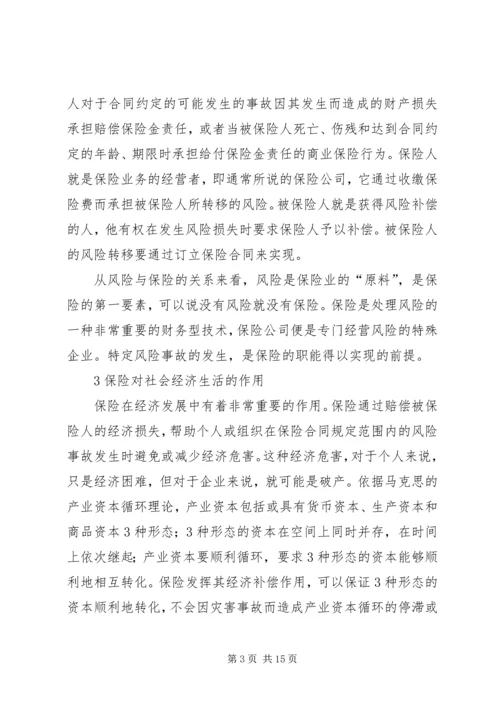 人对于合同约定的可能发生的事故因其发生而造成的财产损失承担赔偿保险金责任，或者当被保险人死亡、伤残和达到合同约定的年龄、期限时承担给付保险金责任的商业保险行为。保险人就是保险业务的经营者，即通常所说的保险公司，它通过收缴保险费而承担被保险人所转移的风险。被保险人就是获得风险补偿的人，他有权在发生风险损失时要求保险人予以补偿。被保险人的风险转移要通过订立保险合同来实现。

从风险与保险的关系来看，风险是保险业的“原料”，是保险的第一要素，可以说没有风险就没有保险。保险是处理风险的一种非常重要的财务型技术，保险公司便是专门经营风险的特殊企业。特定风险事故的发生，是保险的职能得以实现的前提。

3 保险对社会经济生活的作用

保险在经济发展中有着非常重要的作用。保险通过赔偿被保险人的经济损失，帮助个人或组织在保险合同规定范围内的风险事故发生时避免或减少经济危害。这种经济危害，对于个人来说，只是经济困难，但对于企业来说，就可能是破产。依据马克思的产业资本循环理论，产业资本包括或具有货币资本、生产资本和商品资本 3 种形态；3 种形态的资本在空间上同时并存，在时间上依次继起；产业资本要顺利循环，要求 3 种形态的资本能够顺利地相互转化。保险发挥其经济补偿作用，可以保证 3 种形态的资本顺利地转化，不会因灾害事故而造成产业资本循环的停滞或

第 3 页 共 15 页